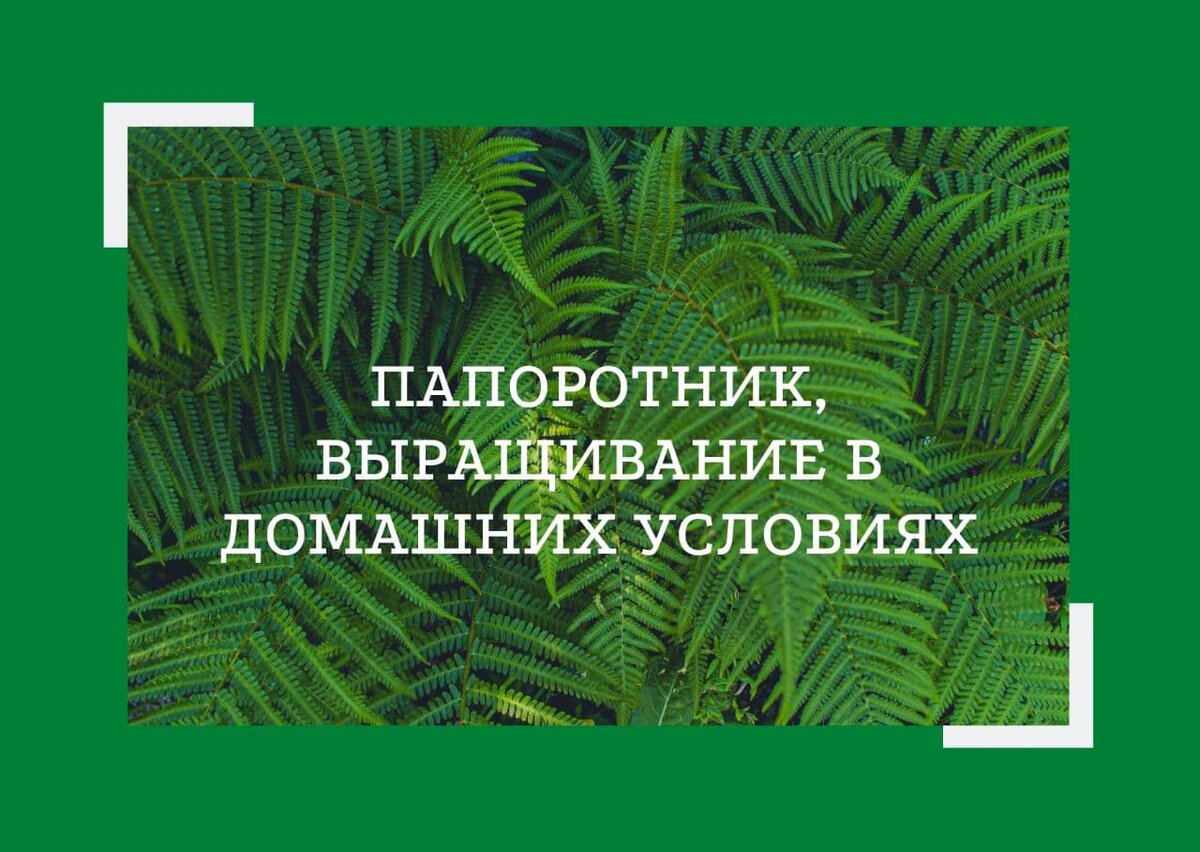 ПАПОРОТНИК, ВЫРАЩИВАНИЕ В ДОМАШНИХ УСЛОВИЯХ